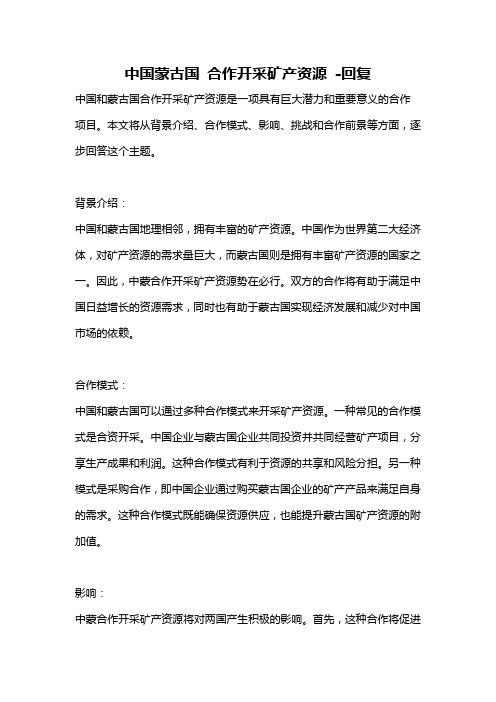 中国蒙古国 合作开采矿产资源 -回复

中国和蒙古国合作开采矿产资源是一项具有巨大潜力和重要意义的合作项目。本文将从背景介绍、合作模式、影响、挑战和合作前景等方面，逐步回答这个主题。

背景介绍：

中国和蒙古国地理相邻，拥有丰富的矿产资源。中国作为世界第二大经济体，对矿产资源的需求量巨大，而蒙古国则是拥有丰富矿产资源的国家之一。因此，中蒙合作开采矿产资源势在必行。双方的合作将有助于满足中国日益增长的资源需求，同时也有助于蒙古国实现经济发展和减少对中国市场的依赖。

合作模式：

中国和蒙古国可以通过多种合作模式来开采矿产资源。一种常见的合作模式是合资开采。中国企业与蒙古国企业共同投资并共同经营矿产项目，分享生产成果和利润。这种合作模式有利于资源的共享和风险分担。另一种模式是采购合作，即中国企业通过购买蒙古国企业的矿产产品来满足自身的需求。这种合作模式既能确保资源供应，也能提升蒙古国矿产资源的附加值。

影响：

中蒙合作开采矿产资源将对两国产生积极的影响。首先，这种合作将促进